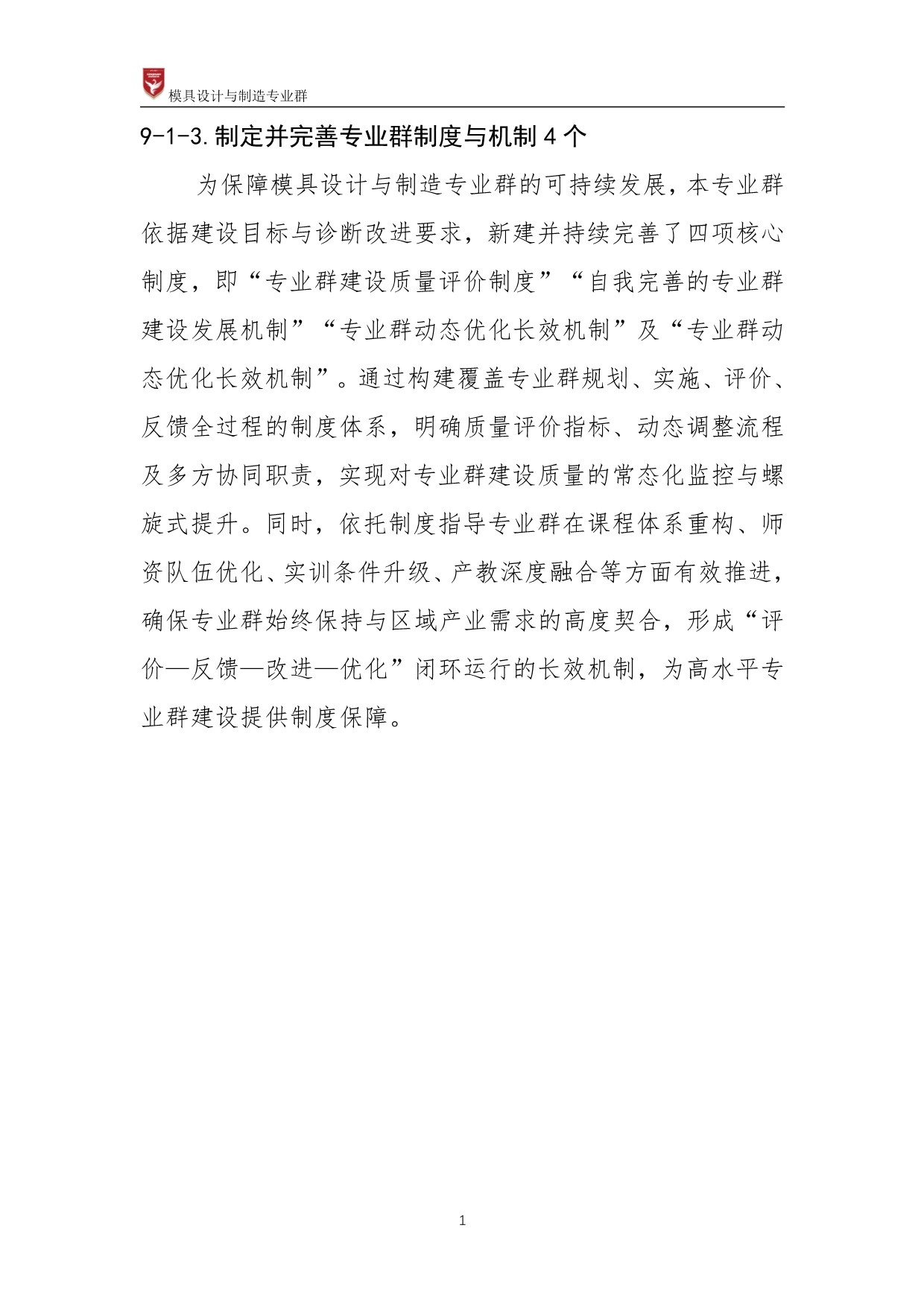 模具设计与制造专业群

9-1-3.制定并完善专业群制度与机制4个

为保障模具设计与制造专业群的可持续发展，本专业群依据建设目标与诊断改进要求，新建并持续完善了四项核心制度，即“专业群建设质量评价制度”“自我完善的专业群建设发展机制”“专业群动态优化长效机制”及“专业群动态优化长效机制”。通过构建覆盖专业群规划、实施、评价、反馈全过程的制度体系，明确质量评价指标、动态调整流程及多方协同职责，实现对专业群建设质量的常态化监控与螺旋式提升。同时，依托制度指导专业群在课程体系重构、师资队伍优化、实训条件升级、产教深度融合等方面有效推进，确保专业群始终保持与区域产业需求的高度契合，形成“评价—反馈—改进—优化”闭环运行的长效机制，为高水平专业群建设提供制度保障。

1